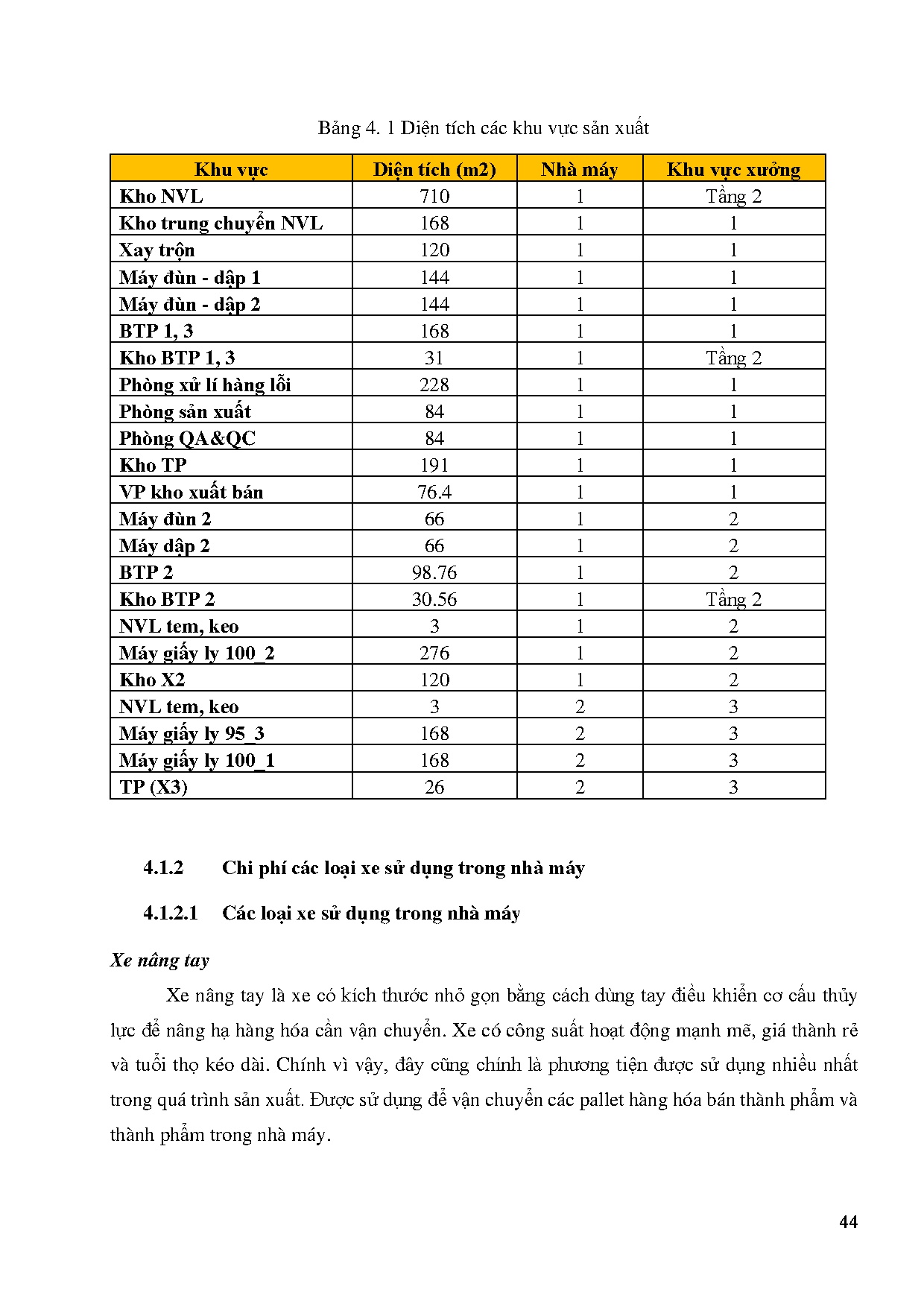 Bảng 4. 1 Diện tích các khu vực sản xuất

| Khu vực | Diện tích (m2) | Nhà máy | Khu vực xưởng |
|---|---|---|---|
| Kho NVL | 710 | 1 | Tầng 2 |
| Kho trung chuyển NVL | 168 | 1 | 1 |
| Xay trộn | 120 | 1 | 1 |
| Máy đùn - dập 1 | 144 | 1 | 1 |
| Máy đùn - dập 2 | 144 | 1 | 1 |
| BTP 1, 3 | 168 | 1 | 1 |
| Kho BTP 1, 3 | 31 | 1 | Tầng 2 |
| Phòng xử lí hàng lỗi | 228 | 1 | 1 |
| Phòng sản xuất | 84 | 1 | 1 |
| Phòng QA&QC | 84 | 1 | 1 |
| Kho TP | 191 | 1 | 1 |
| VP kho xuất bán | 76.4 | 1 | 1 |
| Máy đùn 2 | 66 | 1 | 2 |
| Máy dập 2 | 66 | 1 | 2 |
| BTP 2 | 98.76 | 1 | 2 |
| Kho BTP 2 | 30.56 | 1 | Tầng 2 |
| NVL tem, keo | 3 | 1 | 2 |
| Máy giấy ly 100_2 | 276 | 1 | 2 |
| Kho X2 | 120 | 1 | 2 |
| NVL tem, keo | 3 | 2 | 3 |
| Máy giấy ly 95_3 | 168 | 2 | 3 |
| Máy giấy ly 100_1 | 168 | 2 | 3 |
| TP (X3) | 26 | 2 | 3 |

4.1.2 Chi phí các loại xe sử dụng trong nhà máy

4.1.2.1 Các loại xe sử dụng trong nhà máy

Xe nâng tay

Xe nâng tay là xe có kích thước nhỏ gọn bằng cách dùng tay điều khiển cơ cấu thủy lực để nâng hạ hàng hóa cần vận chuyển. Xe có công suất hoạt động mạnh mẽ, giá thành rẻ và tuổi thọ kéo dài. Chính vì vậy, đây cũng chính là phương tiện được sử dụng nhiều nhất trong quá trình sản xuất. Được sử dụng để vận chuyển các pallet hàng hóa bán thành phẩm và thành phẩm trong nhà máy.

44